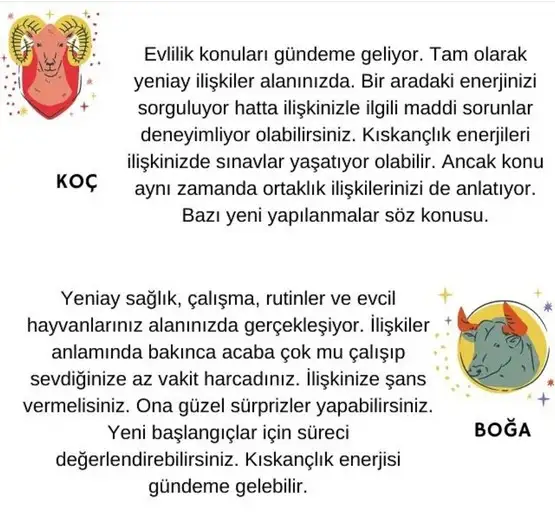 KOÇ

Evlilik konuları gündeme geliyor. Tam olarak yeniay ilişkiler alanınızda. Bir aradaki enerjinizi sorguluyor hatta ilişkinizle ilgili maddi sorunlar deneyimliyor olabilirsiniz. Kıskançlık enerjileri ilişkinizde sınavlar yaşatıyor olabilir. Ancak konu aynı zamanda ortaklık ilişkilerinizi de anlatıyor. Bazı yeni yapılanmalar söz konusu.

Yeniay sağlık, çalışma, rutinler ve evcil hayvanlarınız alanınızda gerçekleşiyor. İlişkiler anlamında bakınca acaba çok mu çalışıp sevdiğinize az vakit harcadınız. İlişkinize şans vermelisiniz. Ona güzel sürprizler yapabilirsiniz. Yeni başlangıçlar için süreci değerlendirebilirsiniz. Kıskançlık enerjisi gündeme gelebilir.

BOĞA